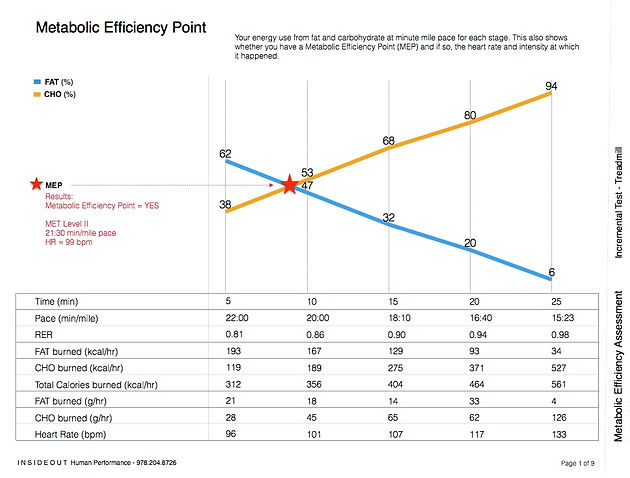 Metabolic Efficiency Point

Your energy use from fat and carbohydrate at minute mile pace for each stage. This also shows whether you have a Metabolic Efficiency Point (MEP) and if so, the heart rate and intensity at which it happened.

FAT (%)
CHO (%)

MEP
Results:
Metabolic Efficiency Point = YES

MET Level II
21:30 min/mile pace
HR = 99 bpm

62
38
53
47
68
32
80
20
94
6

| Time (min) | 5 | 10 | 15 | 20 | 25 |
|---|---|---|---|---|---|
| Pace (min/mile) | 22:00 | 20:00 | 18:10 | 16:40 | 15:23 |
| RER | 0.81 | 0.86 | 0.90 | 0.94 | 0.98 |
| FAT burned (kcal/hr) | 193 | 167 | 129 | 93 | 34 |
| CHO burned (kcal/hr) | 119 | 189 | 275 | 371 | 527 |
| Total Calories burned (kcal/hr) | 312 | 356 | 404 | 464 | 561 |
| FAT burned (g/hr) | 21 | 18 | 14 | 33 | 4 |
| CHO burned (g/hr) | 28 | 45 | 65 | 62 | 126 |
| Heart Rate (bpm) | 96 | 101 | 107 | 117 | 133 |

Incremental Test - Treadmill

Metabolic Efficiency Assessment

INSIDEOUT Human Performance - 978.204.8726

Page 1 of 9